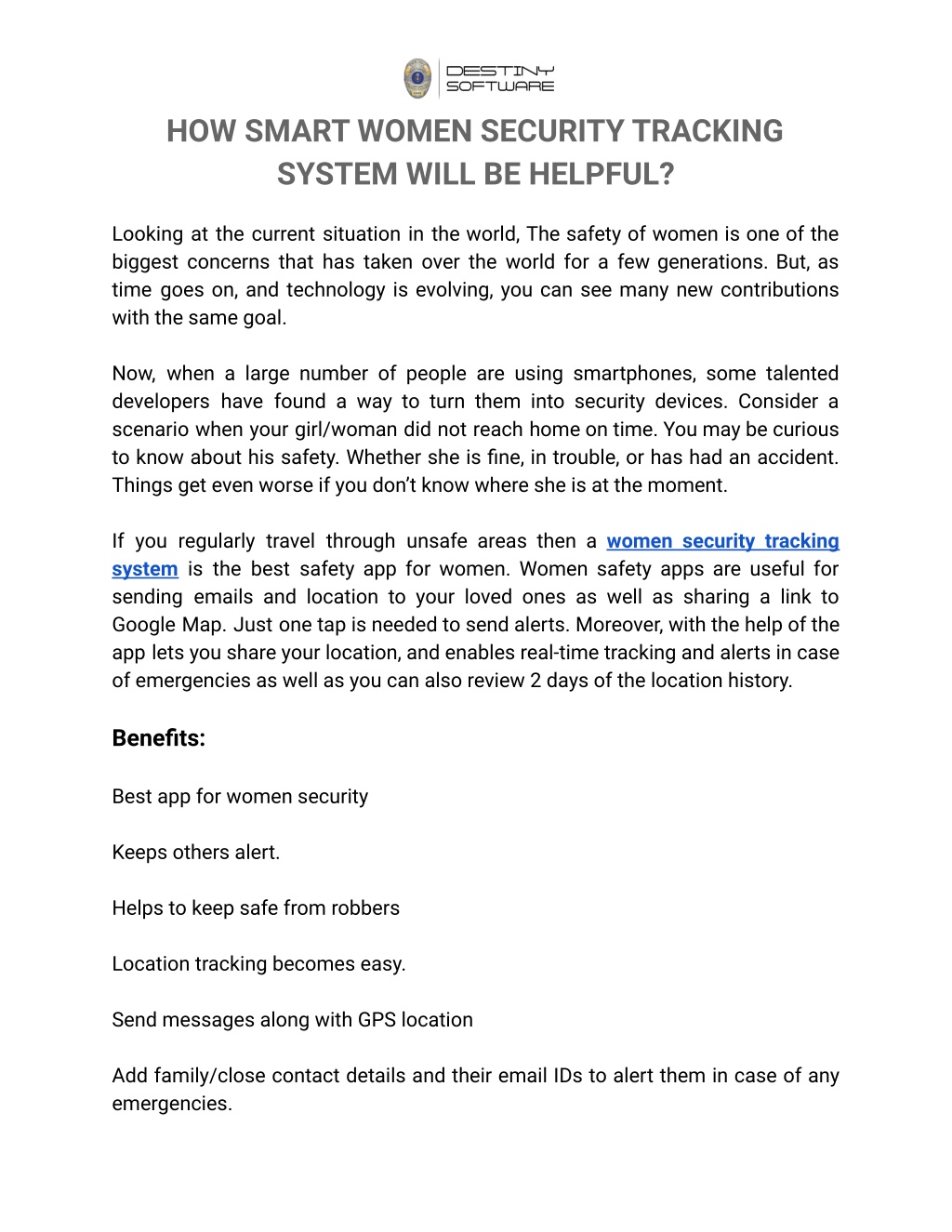 DESTINY SOFTWARE

HOW SMART WOMEN SECURITY TRACKING SYSTEM WILL BE HELPFUL?

Looking at the current situation in the world, The safety of women is one of the biggest concerns that has taken over the world for a few generations. But, as time goes on, and technology is evolving, you can see many new contributions with the same goal.

Now, when a large number of people are using smartphones, some talented developers have found a way to turn them into security devices. Consider a scenario when your girl/woman did not reach home on time. You may be curious to know about his safety. Whether she is fine, in trouble, or has had an accident. Things get even worse if you don't know where she is at the moment.

If you regularly travel through unsafe areas then a women security tracking system is the best safety app for women. Women safety apps are useful for sending emails and location to your loved ones as well as sharing a link to Google Map. Just one tap is needed to send alerts. Moreover, with the help of the app lets you share your location, and enables real-time tracking and alerts in case of emergencies as well as you can also review 2 days of the location history.

Benefits:

Best app for women security

Keeps others alert.

Helps to keep safe from robbers

Location tracking becomes easy.

Send messages along with GPS location

Add family/close contact details and their email IDs to alert them in case of any emergencies.